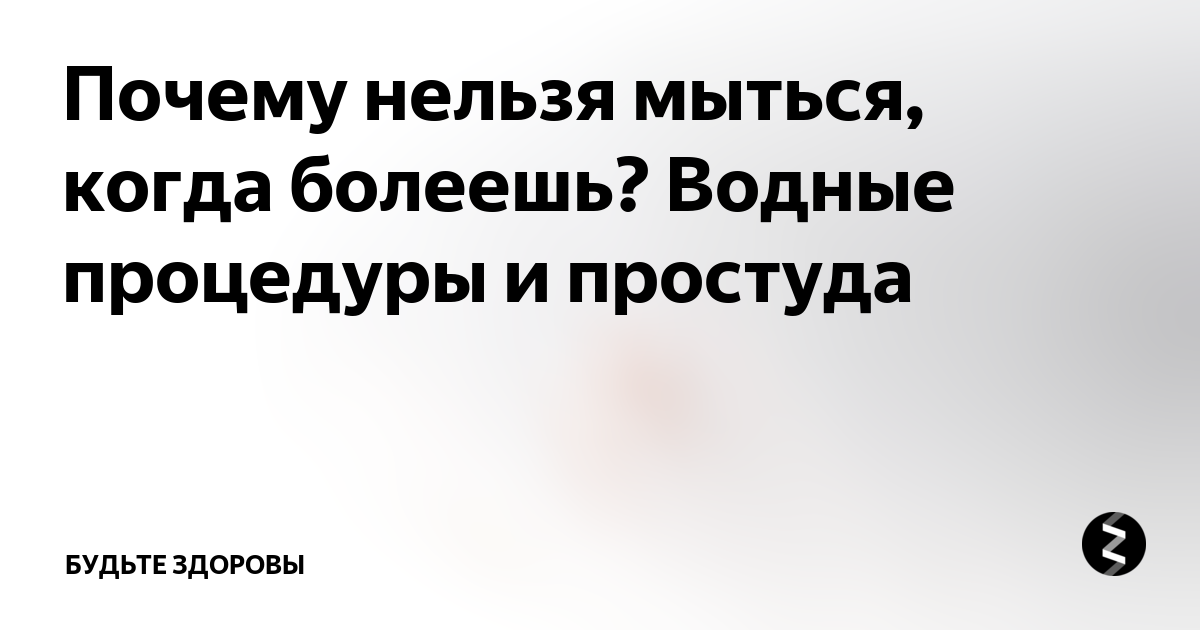 Почему нельзя мыться, когда болеешь? Водные процедуры и простуда

БУДЬТЕ ЗДОРОВЫ